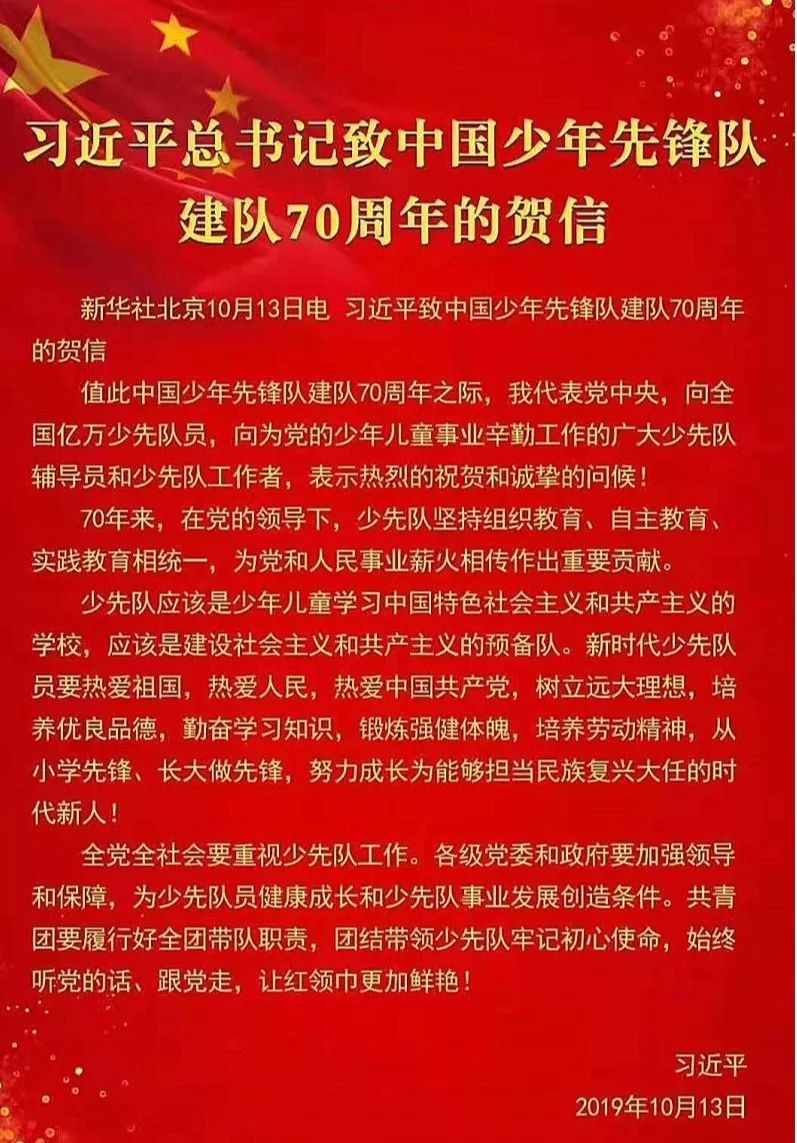 习近平总书记致中国少年先锋队建队70周年的贺信

新华社北京10月13日电 习近平致中国少年先锋队建队70周年的贺信

值此中国少年先锋队建队70周年之际，我代表党中央，向全国亿万少先队员，向为党的少年儿童事业辛勤工作的广大少先队辅导员和少先队工作者，表示热烈的祝贺和诚挚的问候！

70年来，在党的领导下，少先队坚持组织教育、自主教育、实践教育相统一，为党和人民事业薪火相传作出重要贡献。

少先队应该是少年儿童学习中国特色社会主义和共产主义的学校，应该是建设社会主义和共产主义的预备队。新时代少先队员要热爱祖国，热爱人民，热爱中国共产党，树立远大理想，培养优良品德，勤奋学习知识，锻炼强健体魄，培养劳动精神，从小学先锋、长大做先锋，努力成长为能够担当民族复兴大任的时代新人！

全党全社会要重视少先队工作。各级党委和政府要加强领导和保障，为少先队员健康成长和少先队事业发展创造条件。共青团要履行好全团带队职责，团结带领少先队牢记初心使命，始终听党的话、跟党走，让红领巾更加鲜艳！

习近平
2019年10月13日